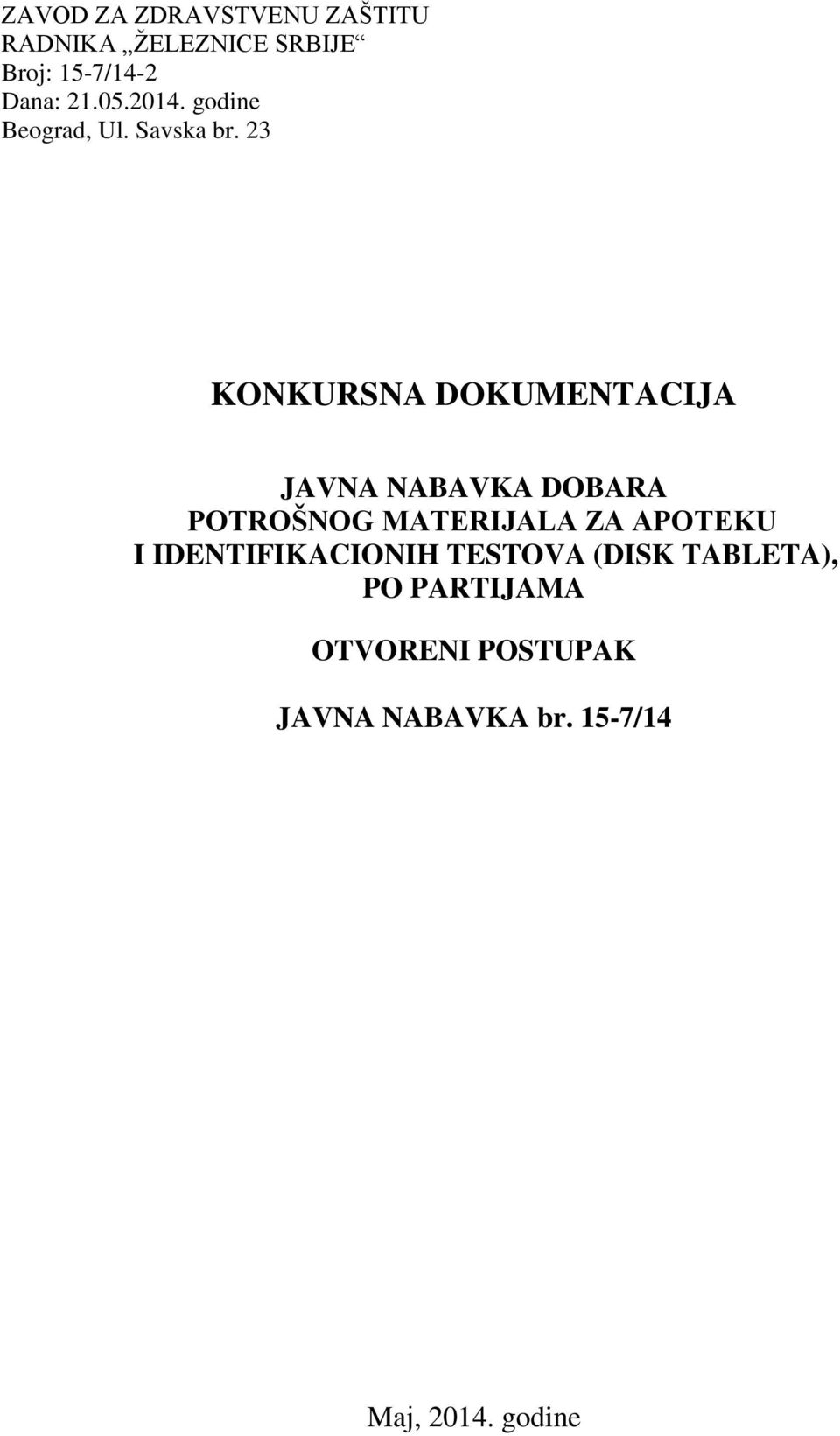 ZAVOD ZA ZDRAVSTVENU ZAŠTITU
RADNIKA „ŽELEZNICE SRBIJE“
Broj: 15-7/14-2
Dana: 21.05.2014. godine
Beograd, Ul. Savska br. 23

KONKURSNA DOKUMENTACIJA

JAVNA NABAVKA DOBARA
POTROŠNOG MATERIJALA ZA APOTEKU
I IDENTIFIKACIONIH TESTOVA (DISK TABLETA),
PO PARTIJAMA

OTVORENI POSTUPAK

JAVNA NABAVKA br. 15-7/14

Maj, 2014. godine